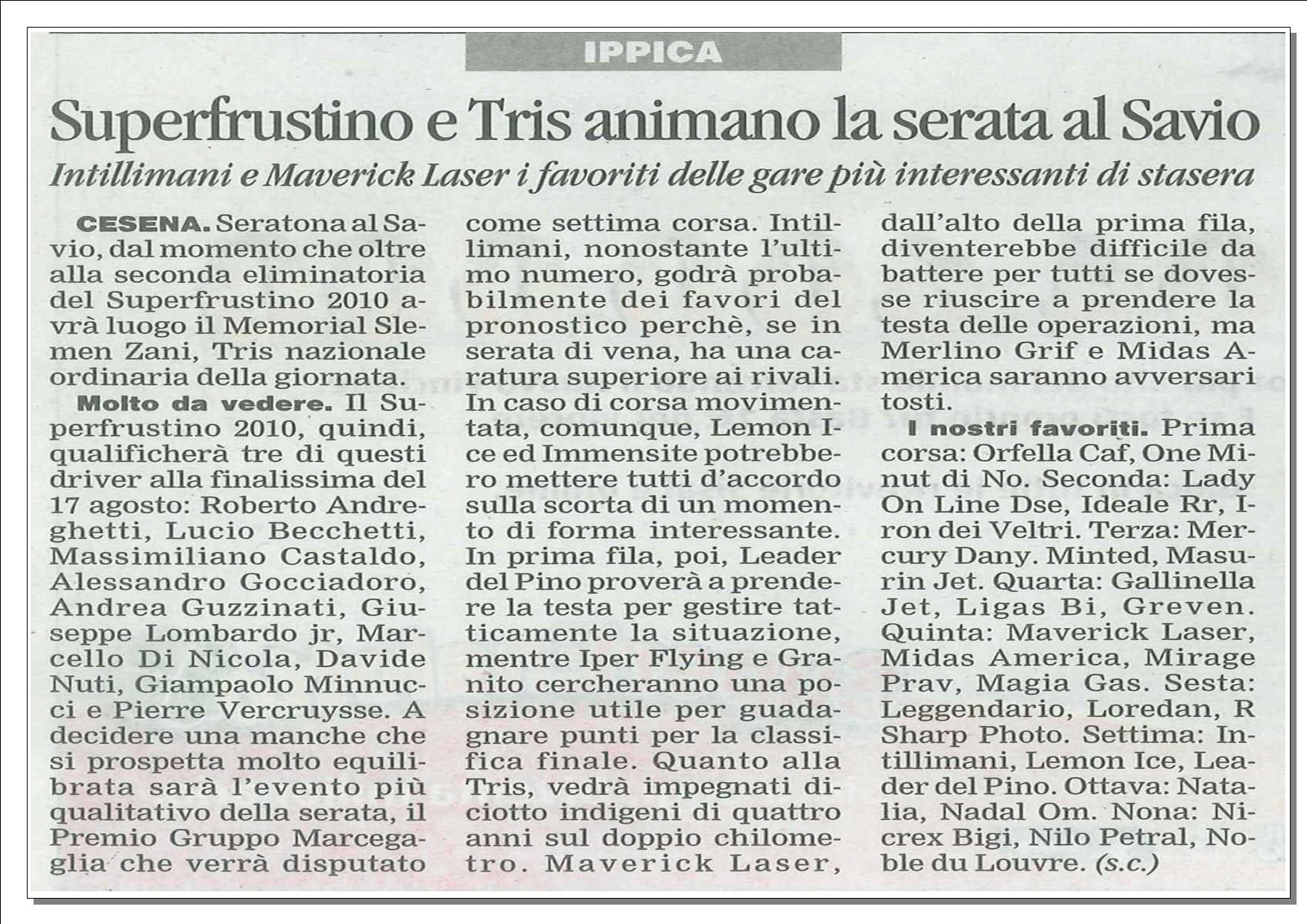 IPPICA

Superfrustino e Tris animano la serata al Savio

Intillimani e Maverick Laser i favoriti delle gare più interessanti di stasera

CESENA. Seratona al Savio, dal momento che oltre alla seconda eliminatoria del Superfrustino 2010 avrà luogo il Memorial Slemen Zani, Tris nazionale ordinaria della giornata.

Molto da vedere. Il Superfrustino 2010, quindi, qualificherà tre di questi driver alla finalissima del 17 agosto: Roberto Andreghetti, Lucio Becchetti, Massimiliano Castaldo, Alessandro Gocciadoro, Andrea Guzzinati, Giuseppe Lombardo jr, Marcello Di Nicola, Davide Nuti, Giampaolo Minnucci e Pierre Vercruysse. A decidere una manche che si prospetta molto equilibrata sarà l'evento più qualitativo della serata, il Premio Gruppo Marcegaglia che verrà disputato come settima corsa. Intillimani, nonostante l'ultimo numero, godrà probabilmente dei favori del pronostico perchè, se in serata di vena, ha una caratura superiore ai rivali. In caso di corsa movimentata, comunque, Lemon Ice ed Immensite potrebbero mettere tutti d'accordo sulla scorta di un momento di forma interessante. In prima fila, poi, Leader del Pino proverà a prendere la testa per gestire tatticamente la situazione, mentre Iper Flying e Granito cercheranno una posizione utile per guadagnare punti per la classifica finale. Quanto alla Tris, vedrà impegnati diciotto indigeni di quattro anni sul doppio chilometro. Maverick Laser, dall'alto della prima fila, diventerebbe difficile da battere per tutti se dovesse riuscire a prendere la testa delle operazioni, ma Merlino Grif e Midas America saranno avversari tosti.

I nostri favoriti. Prima corsa: Orfella Caf, One Minut di No. Seconda: Lady On Line Dse, Ideale Rr, Iron dei Veltri. Terza: Mercury Dany. Minted, Masurin Jet. Quarta: Gallinella Jet, Ligas Bi, Greven. Quinta: Maverick Laser, Midas America, Mirage Prav, Magia Gas. Sesta: Leggendario, Loredan, R Sharp Photo. Settima: Intillimani, Lemon Ice, Leader del Pino. Ottava: Natalia, Nadal Om. Nona: Nicrex Bigi, Nilo Petral, Noble du Louvre. (s.c.)